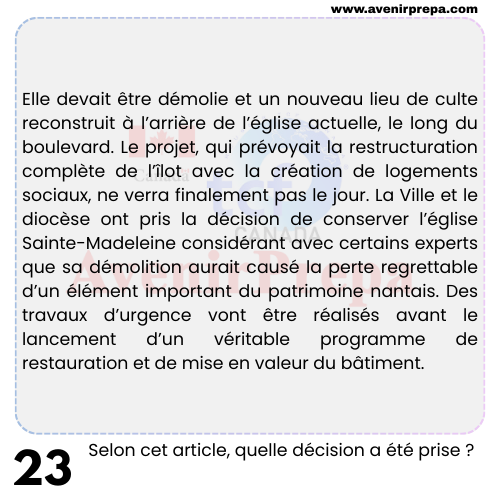 www.avenirprepa.com

Elle devait être démolie et un nouveau lieu de culte reconstruit à l'arrière de l'église actuelle, le long du boulevard. Le projet, qui prévoyait la restructuration complète de l'îlot avec la création de logements sociaux, ne verra finalement pas le jour. La Ville et le diocèse ont pris la décision de conserver l'église Sainte-Madeleine considérant avec certains experts que sa démolition aurait causé la perte regrettable d'un élément important du patrimoine nantais. Des travaux d'urgence vont être réalisés avant le lancement d'un véritable programme de restauration et de mise en valeur du bâtiment.

Canada
tcf
CANADA
AvenirPrepa

23 Selon cet article, quelle décision a été prise ?